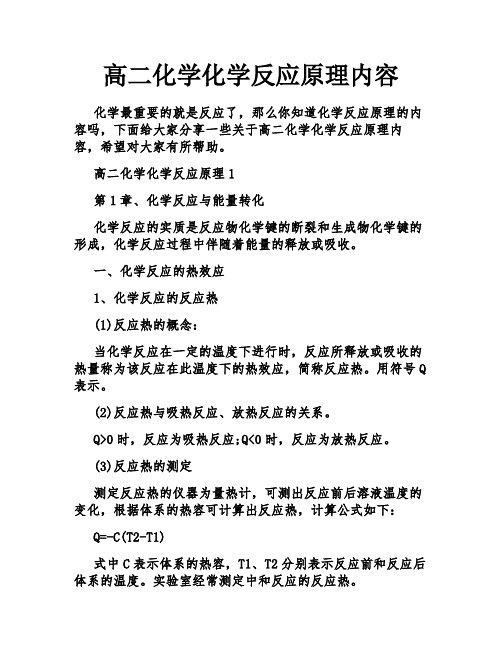 高二化学化学反应原理内容

化学最重要的就是反应了，那么你知道化学反应原理的内容吗，下面给大家分享一些关于高二化学化学反应原理内容，希望对大家有所帮助。

高二化学化学反应原理 1

第 1 章、化学反应与能量转化

化学反应的实质是反应物化学键的断裂和生成物化学键的形成，化学反应过程中伴随着能量的释放或吸收。

一、化学反应的热效应

1、化学反应的反应热

(1)反应热的概念：

当化学反应在一定的温度下进行时，反应所释放或吸收的热量称为该反应在此温度下的热效应，简称反应热。用符号 Q 表示。

(2)反应热与吸热反应、放热反应的关系。

Q>0 时，反应为吸热反应;Q<0 时，反应为放热反应。

(3)反应热的测定

测定反应热的仪器为量热计，可测出反应前后溶液温度的变化，根据体系的热容可计算出反应热，计算公式如下：

Q=-C(T2-T1)

式中 C 表示体系的热容，T1、T2 分别表示反应前和反应后体系的温度。实验室经常测定中和反应的反应热。